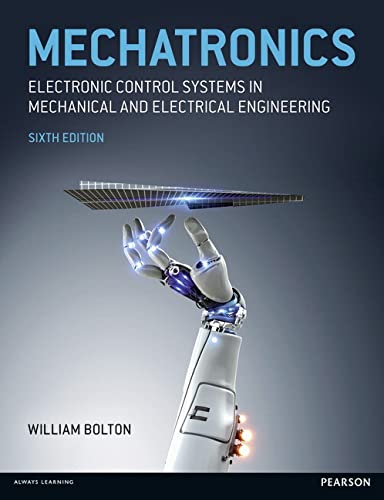 MECHATRONICS

ELECTRONIC CONTROL SYSTEMS IN MECHANICAL AND ELECTRICAL ENGINEERING

SIXTH EDITION

WILLIAM BOLTON

ALWAYS LEARNING

PEARSON